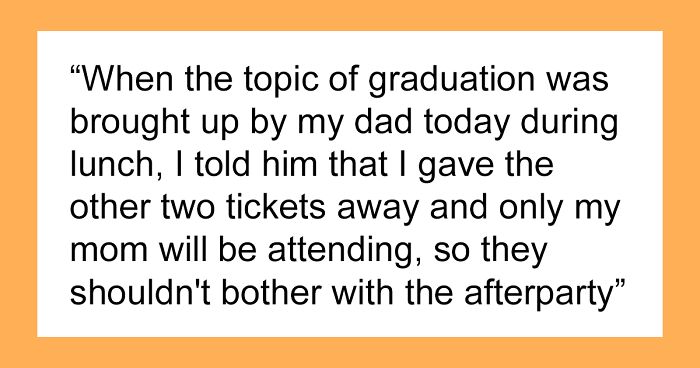 “When the topic of graduation was brought up by my dad today during lunch, I told him that I gave the other two tickets away and only my mom will be attending, so they shouldn't bother with the afterparty”